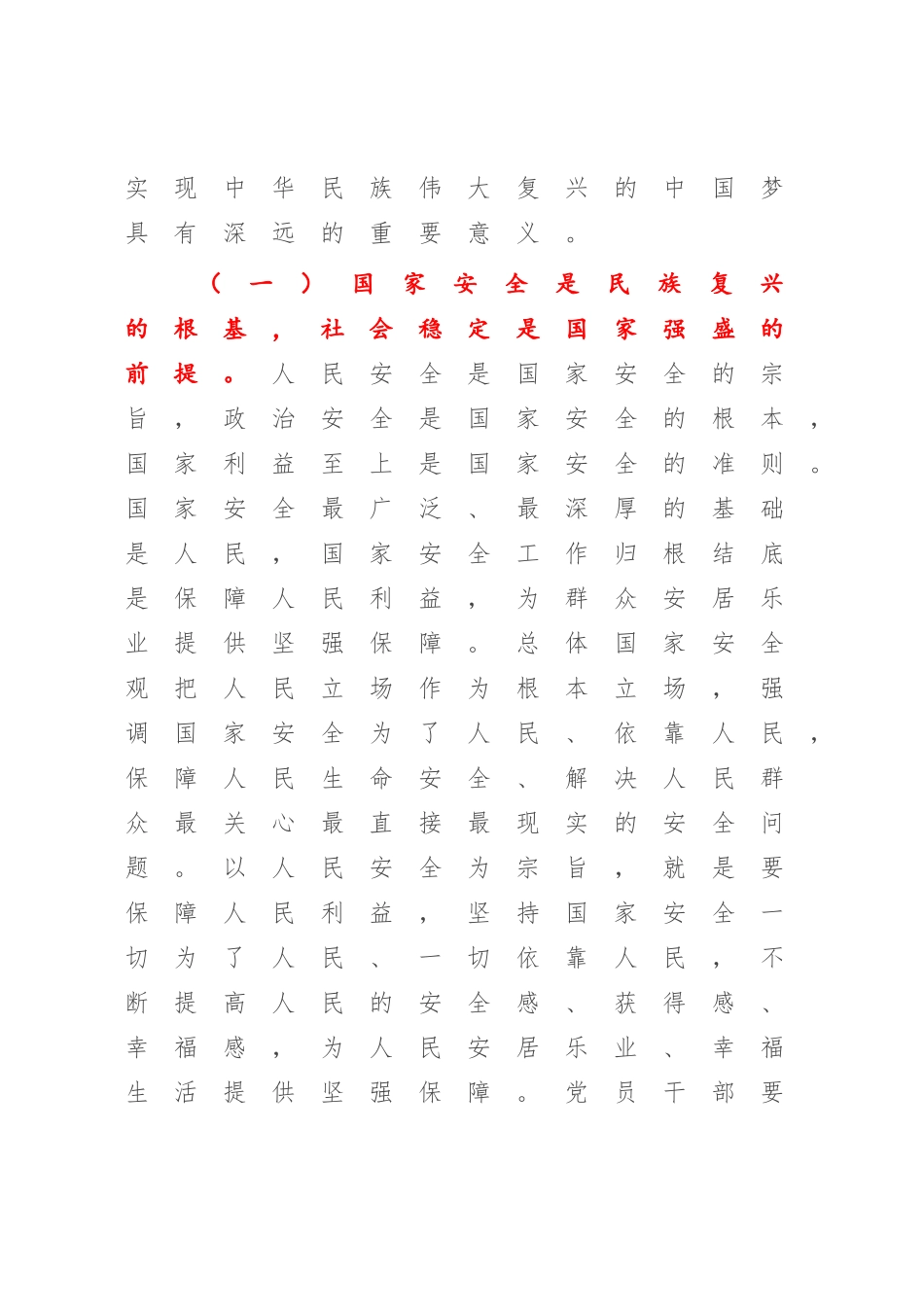 实现中华民族伟大复兴的中国梦具有深远的重要意义。

（一）国家安全是民族复兴的根基，社会稳定是国家强盛的前提。人民安全是国家安全的宗旨，政治安全是国家安全的根本，国家利益至上是国家安全的准则。国家安全最广泛、最深厚的基础是人民，国家安全工作归根结底是保障人民利益，为群众安居乐业提供坚强保障。总体国家安全观把人民立场作为根本立场，强调国家安全为了人民、依靠人民，保障人民生命安全、解决人民群众最关心最直接最现实的安全问题。以人民安全为宗旨，就是要保障人民利益，坚持国家安全一切为了人民、一切依靠人民，不断提高人民的安全感、获得感、幸福感，为人民安居乐业、幸福生活提供坚强保障。党员干部要